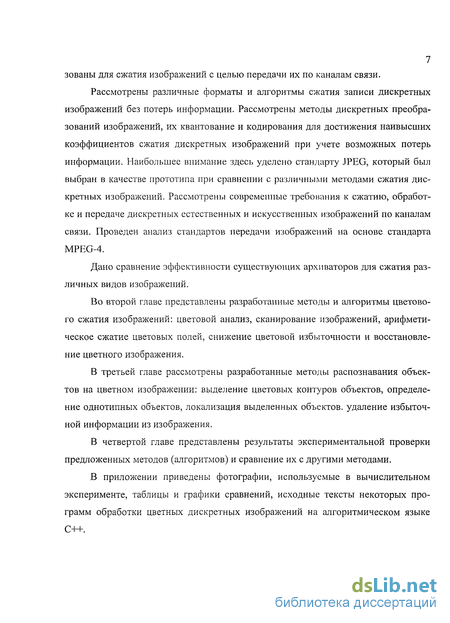 7

зованы для сжатия изображений с целью передачи их по каналам связи.

Рассмотрены различные форматы и алгоритмы сжатия записи дискретных изображений без потерь информации. Рассмотрены методы дискретных преобразований изображений, их квантование и кодирования для достижения наивысших коэффициентов сжатия дискретных изображений при учете возможных потерь информации. Наибольшее внимание здесь уделено стандарту JPEG, который был выбран в качестве прототипа при сравнении с различными методами сжатия дискретных изображений. Рассмотрены современные требования к сжатию, обработке и передаче дискретных естественных и искусственных изображений по каналам связи. Проведен анализ стандартов передачи изображений на основе стандарта MPEG-4.

Дано сравнение эффективности существующих архиваторов для сжатия различных видов изображений.

Во второй главе представлены разработанные методы и алгоритмы цветового сжатия изображений: цветовой анализ, сканирование изображений, арифметическое сжатие цветовых полей, снижение цветовой избыточности и восстановление цветного изображения.

В третьей главе рассмотрены разработанные методы распознавания объектов на цветном изображении: выделение цветовых контуров объектов, определение однотипных объектов, локализация выделенных объектов. удаление избыточной информации из изображения.

В четвертой главе представлены результаты экспериментальной проверки предложенных методов (алгоритмов) и сравнение их с другими методами.

В приложении приведены фотографии, используемые в вычислительном эксперименте, таблицы и графики сравнений, исходные тексты некоторых программ обработки цветных дискретных изображений на алгоритмическом языке C++.

dsLib.net
библиотека диссертаций